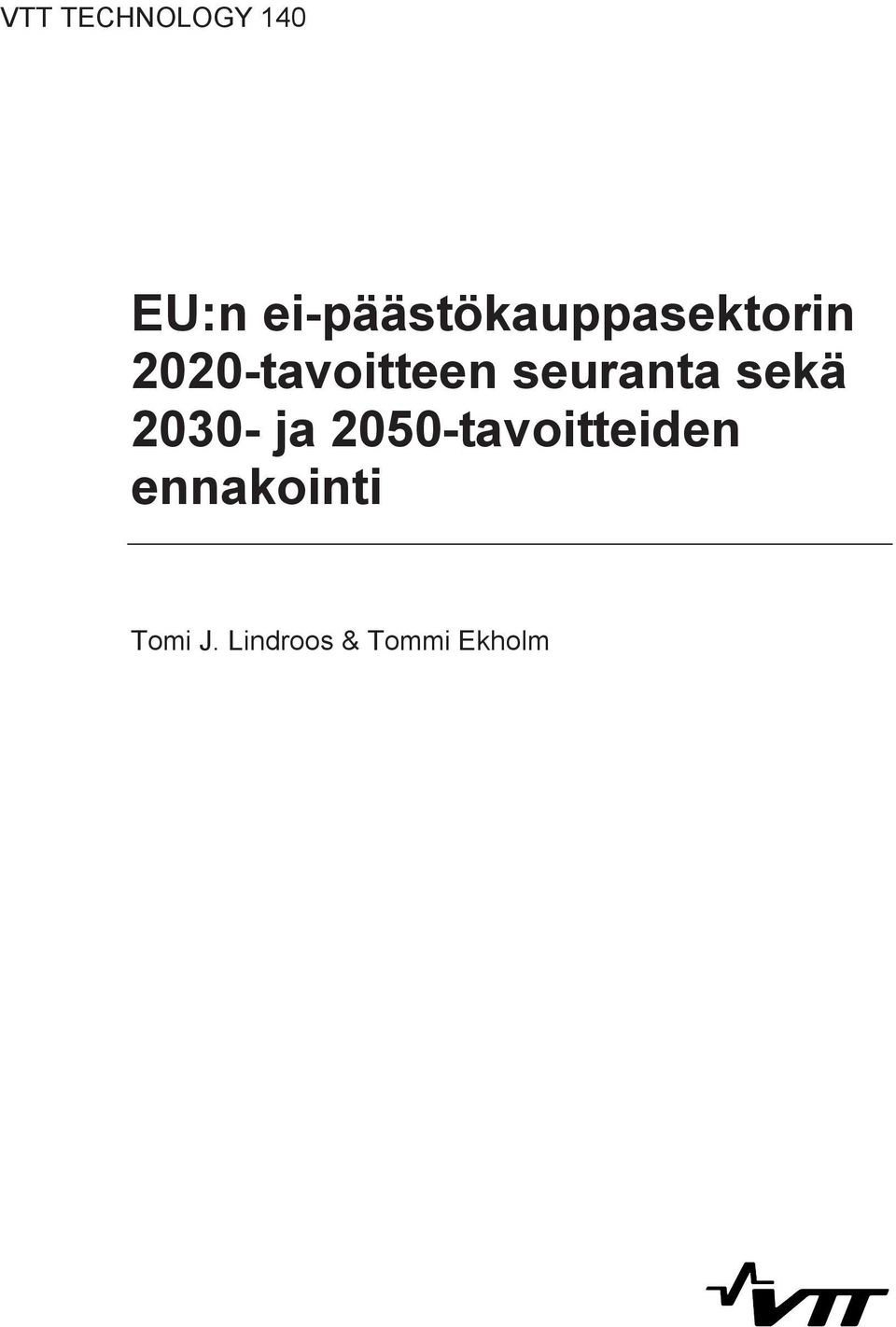 VTT TECHNOLOGY 140

EU:n ei-päästökauppasektorin 2020-tavoitteen seuranta sekä 2030- ja 2050-tavoitteiden ennakointi

Tomi J. Lindroos & Tommi Ekholm

VTT